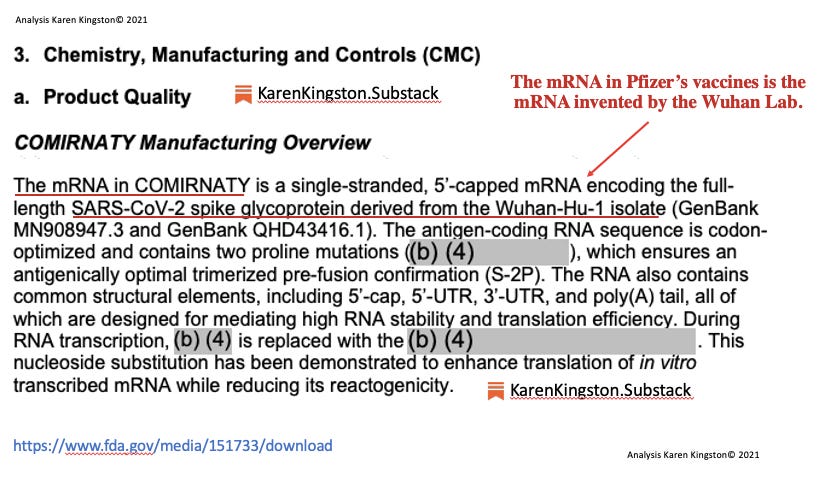 Analysis Karen Kingston© 2021

3. Chemistry, Manufacturing and Controls (CMC)

a. Product Quality

KarenKingston.Substack

The mRNA in Pfizer's vaccines is the mRNA invented by the Wuhan Lab.

COMIRNATY Manufacturing Overview

The mRNA in COMIRNATY is a single-stranded, 5'-capped mRNA encoding the full-length SARS-CoV-2 spike glycoprotein derived from the Wuhan-Hu-1 isolate (GenBank MN908947.3 and GenBank QHD43416.1). The antigen-coding RNA sequence is codon-optimized and contains two proline mutations ((b) (4) ), which ensures an antigenically optimal trimerized pre-fusion confirmation (S-2P). The RNA also contains common structural elements, including 5'-cap, 5'-UTR, 3'-UTR, and poly(A) tail, all of which are designed for mediating high RNA stability and translation efficiency. During RNA transcription, (b) (4) is replaced with the (b) (4) . This nucleoside substitution has been demonstrated to enhance translation of in vitro transcribed mRNA while reducing its reactogenicity.

KarenKingston.Substack

https://www.fda.gov/media/151733/download

Analysis Karen Kingston© 2021